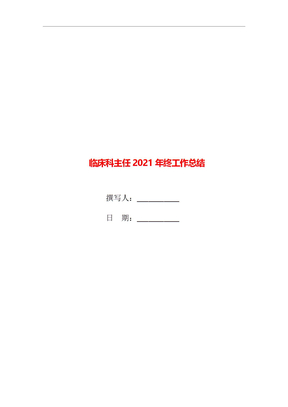 临床科主任 2021 年终工作总结

撰写人：___________

日　期：___________